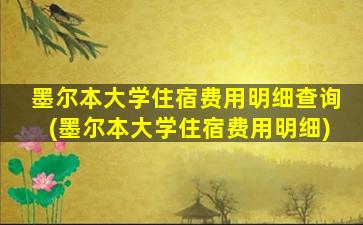 墨尔本大学住宿费用明细查询
(墨尔本大学住宿费用明细)